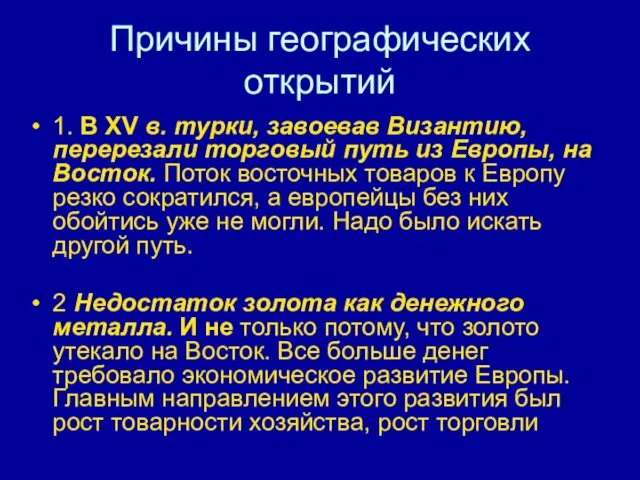 Причины географических открытий

• 1. В XV в. турки, завоевав Византию, перерезали торговый путь из Европы, на Восток. Поток восточных товаров к Европу резко сократился, а европейцы без них обойтись уже не могли. Надо было искать другой путь.

• 2 Недостаток золота как денежного металла. И не только потому, что золото утекало на Восток. Все больше денег требовало экономическое развитие Европы. Главным направлением этого развития был рост товарности хозяйства, рост торговли